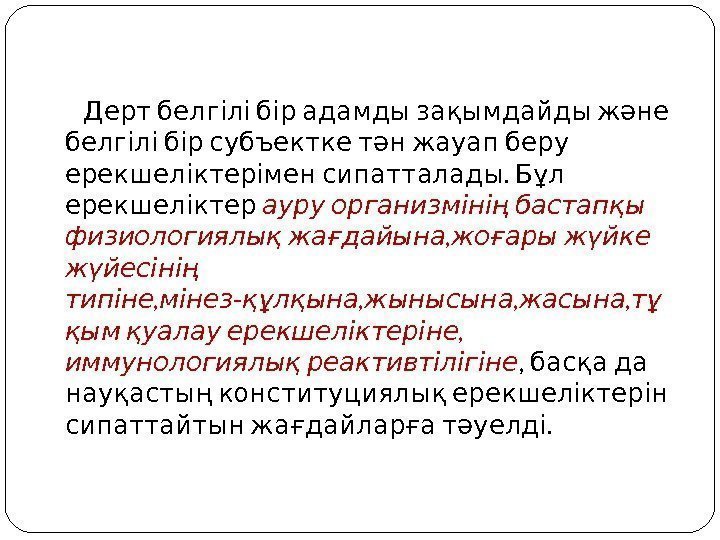 Дерт белгілі бір адамды зақымдайды және белгілі бір субъектке тән жауап беру ерекшеліктерімен сипатталады. Бұл ерекшеліктер ауру организмінің бастапқы физиологиялық жағдайына,жоғары жүйке жүйесінің типіне,мінез-құлқына,жынысына,жасына,тұқым қуалау ерекшеліктеріне, иммунологиялық реактивтілігіне, басқа да науқастың конституциялық ерекшеліктерін сипаттайтын жағдайларға тәуелді.